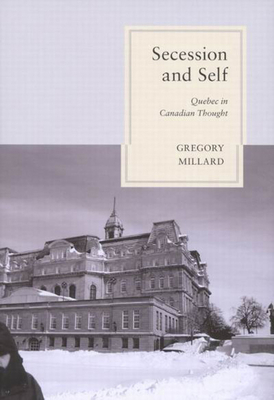 Secession and Self

Quebec in Canadian Thought

GREGORY MILLARD